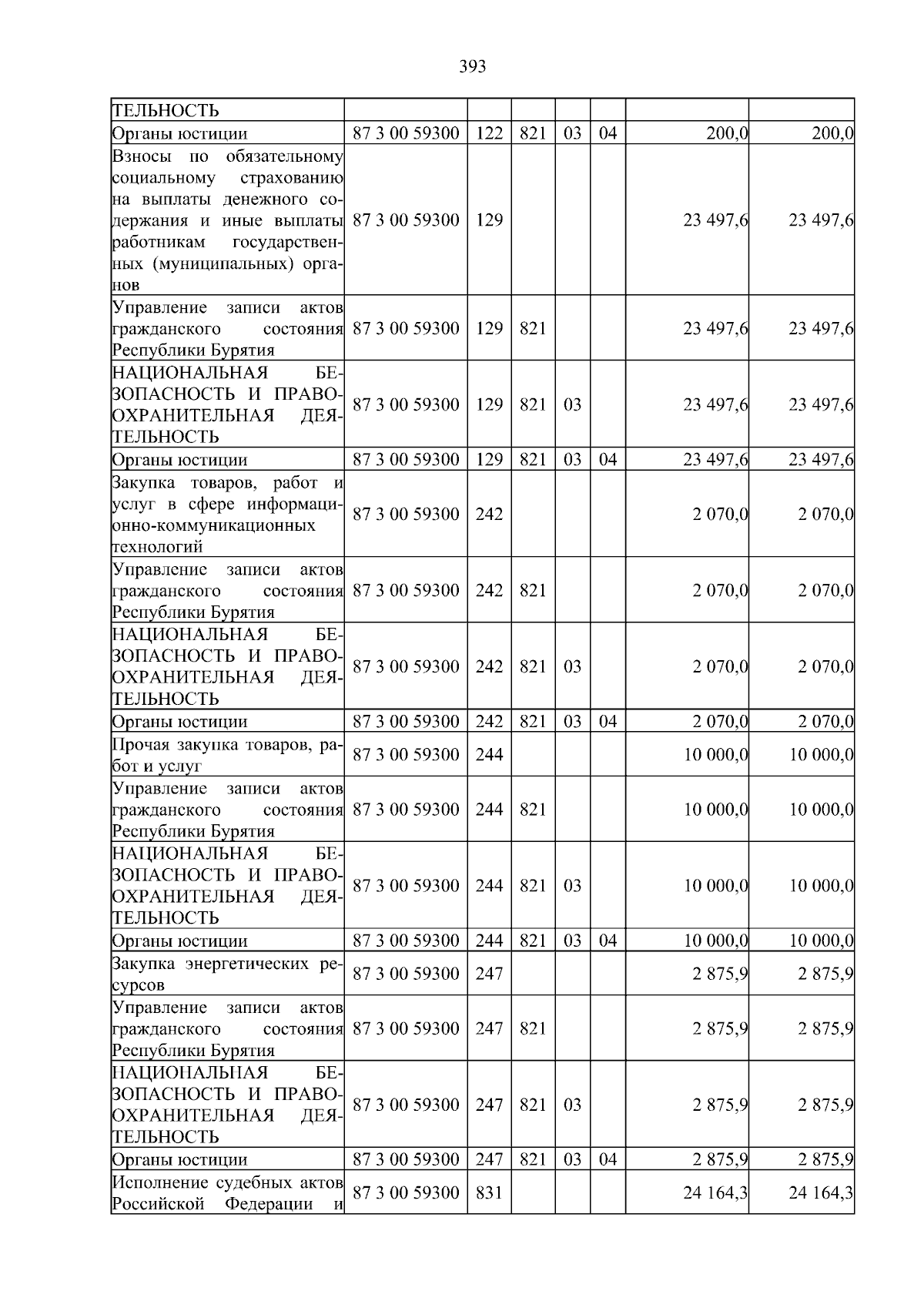 393

| ТЕЛЬНОСТЬ | | | | | | | |
|---|---|---|---|---|---|---|---|
| Органы юстиции | 87 3 00 59300 | 122 | 821 | 03 | 04 | 200,0 | 200,0 |
| Взносы по обязательному социальному страхованию на выплаты денежного содержания и иные выплаты работникам государственных (муниципальных) органов | 87 3 00 59300 | 129 | | | | 23 497,6 | 23 497,6 |
| Управление записи актов гражданского состояния Республики Бурятия | 87 3 00 59300 | 129 | 821 | | | 23 497,6 | 23 497,6 |
| НАЦИОНАЛЬНАЯ БЕЗОПАСНОСТЬ И ПРАВООХРАНИТЕЛЬНАЯ ДЕЯТЕЛЬНОСТЬ | 87 3 00 59300 | 129 | 821 | 03 | | 23 497,6 | 23 497,6 |
| Органы юстиции | 87 3 00 59300 | 129 | 821 | 03 | 04 | 23 497,6 | 23 497,6 |
| Закупка товаров, работ и услуг в сфере информационно-коммуникационных технологий | 87 3 00 59300 | 242 | | | | 2 070,0 | 2 070,0 |
| Управление записи актов гражданского состояния Республики Бурятия | 87 3 00 59300 | 242 | 821 | | | 2 070,0 | 2 070,0 |
| НАЦИОНАЛЬНАЯ БЕЗОПАСНОСТЬ И ПРАВООХРАНИТЕЛЬНАЯ ДЕЯТЕЛЬНОСТЬ | 87 3 00 59300 | 242 | 821 | 03 | | 2 070,0 | 2 070,0 |
| Органы юстиции | 87 3 00 59300 | 242 | 821 | 03 | 04 | 2 070,0 | 2 070,0 |
| Прочая закупка товаров, работ и услуг | 87 3 00 59300 | 244 | | | | 10 000,0 | 10 000,0 |
| Управление записи актов гражданского состояния Республики Бурятия | 87 3 00 59300 | 244 | 821 | | | 10 000,0 | 10 000,0 |
| НАЦИОНАЛЬНАЯ БЕЗОПАСНОСТЬ И ПРАВООХРАНИТЕЛЬНАЯ ДЕЯТЕЛЬНОСТЬ | 87 3 00 59300 | 244 | 821 | 03 | | 10 000,0 | 10 000,0 |
| Органы юстиции | 87 3 00 59300 | 244 | 821 | 03 | 04 | 10 000,0 | 10 000,0 |
| Закупка энергетических ресурсов | 87 3 00 59300 | 247 | | | | 2 875,9 | 2 875,9 |
| Управление записи актов гражданского состояния Республики Бурятия | 87 3 00 59300 | 247 | 821 | | | 2 875,9 | 2 875,9 |
| НАЦИОНАЛЬНАЯ БЕЗОПАСНОСТЬ И ПРАВООХРАНИТЕЛЬНАЯ ДЕЯТЕЛЬНОСТЬ | 87 3 00 59300 | 247 | 821 | 03 | | 2 875,9 | 2 875,9 |
| Органы юстиции | 87 3 00 59300 | 247 | 821 | 03 | 04 | 2 875,9 | 2 875,9 |
| Исполнение судебных актов Российской Федерации и | 87 3 00 59300 | 831 | | | | 24 164,3 | 24 164,3 |